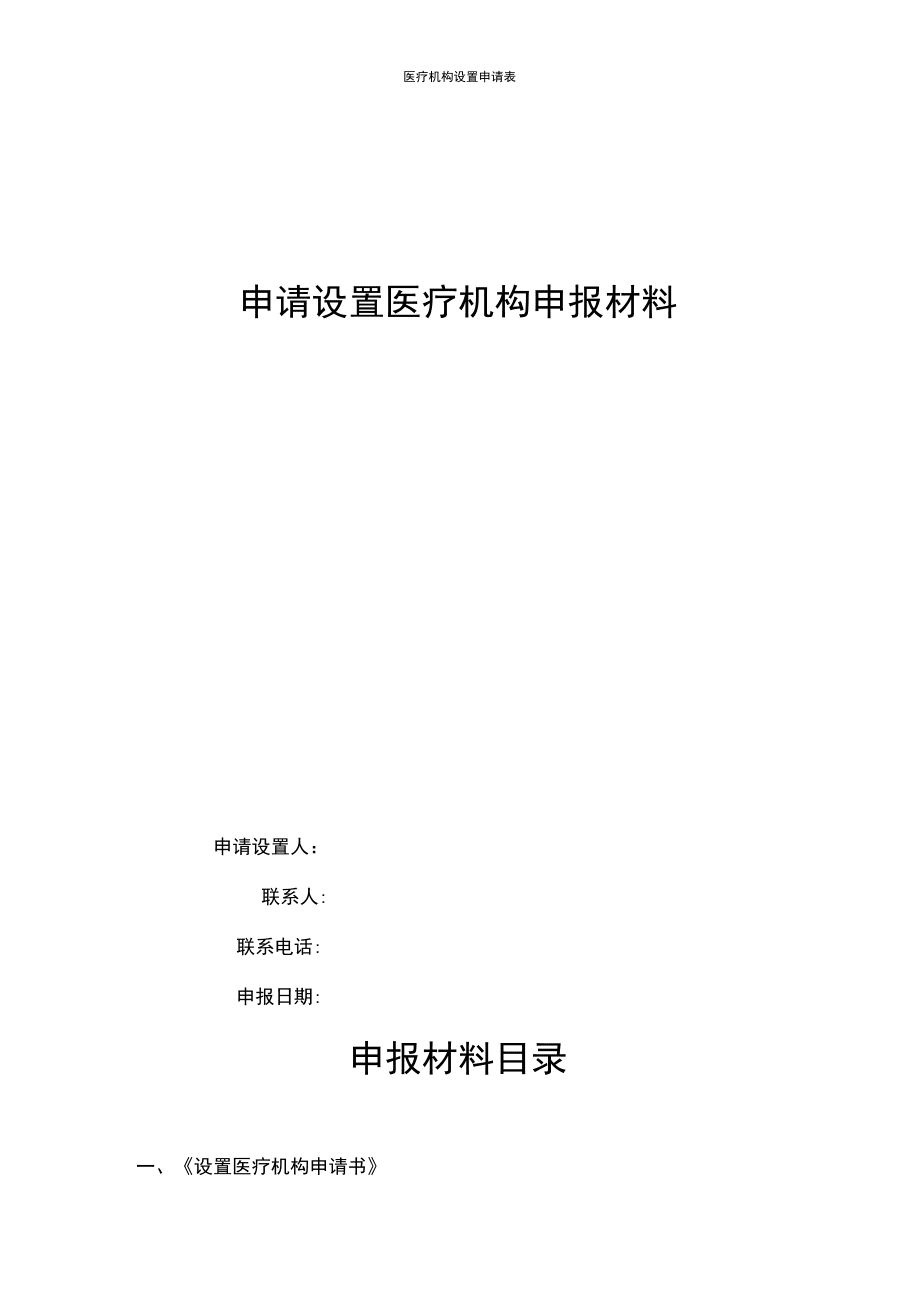 医疗机构设置申请表

申请设置医疗机构申报材料

申请设置人：

联系人:

联系电话:

申报日期:

申报材料目录

一、《设置医疗机构申请书》